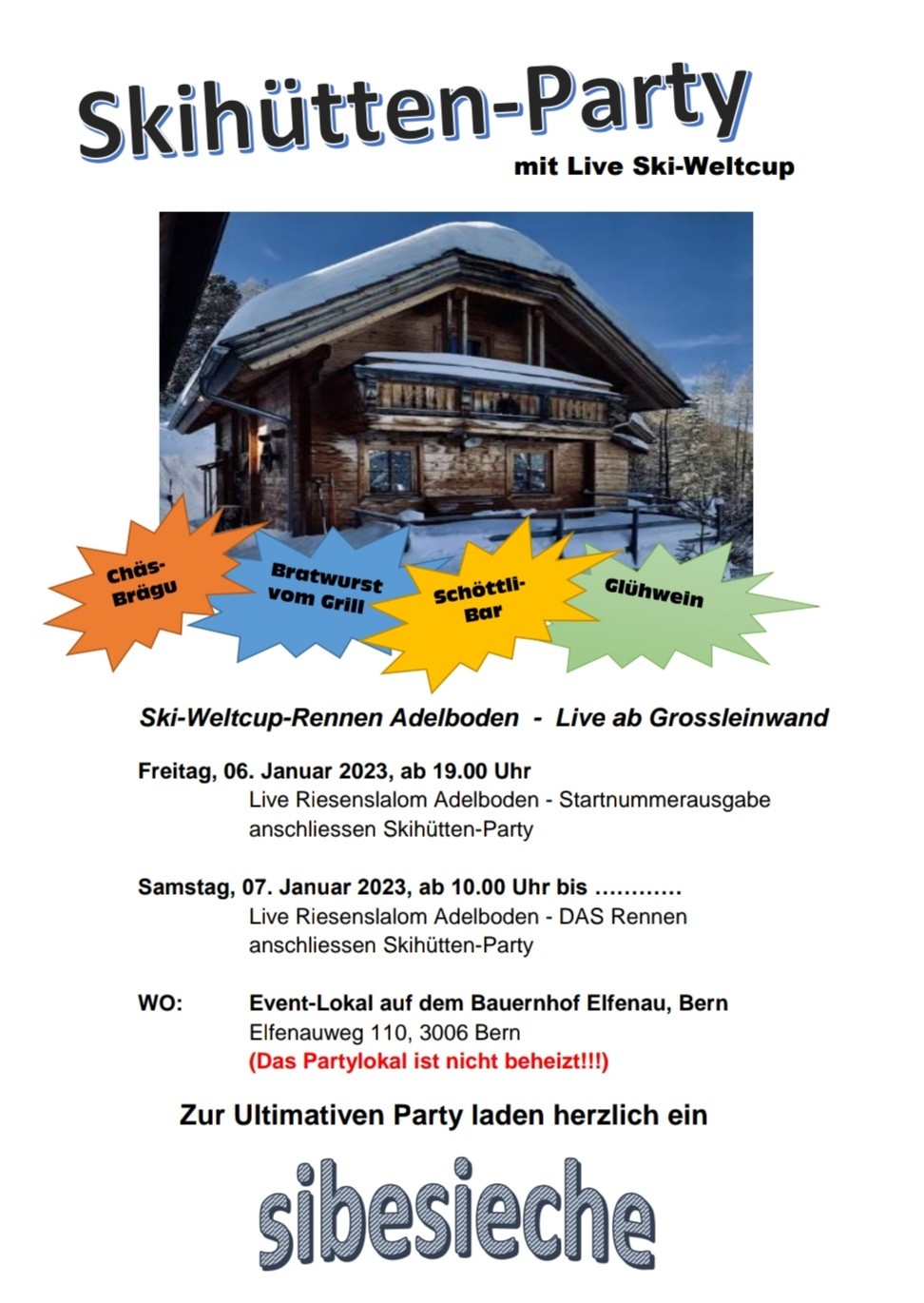 Skihütten-Party

mit Live Ski-Weltcup

Chäs-Brägu

Bratwurst vom Grill

Schöttli-Bar

Glühwein

Ski-Weltcup-Rennen Adelboden - Live ab Grossleinwand

Freitag, 06. Januar 2023, ab 19.00 Uhr
Live Riesenslalom Adelboden - Startnummerausgabe
anschliessen Skihütten-Party

Samstag, 07. Januar 2023, ab 10.00 Uhr bis …………
Live Riesenslalom Adelboden - DAS Rennen
anschliessen Skihütten-Party

WO: Event-Lokal auf dem Bauernhof Elfenau, Bern
Elfenauweg 110, 3006 Bern
(Das Partylokal ist nicht beheizt!!!)

Zur Ultimativen Party laden herzlich ein

sibesieche